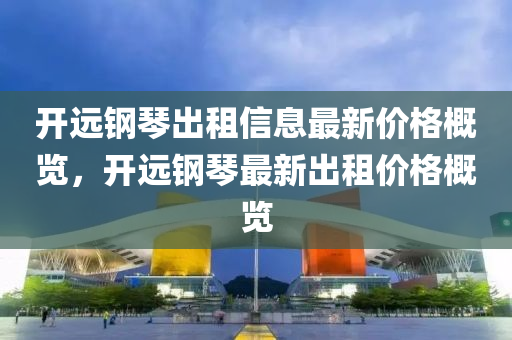 开远钢琴出租信息最新价格概览，开远钢琴最新出租价格概览